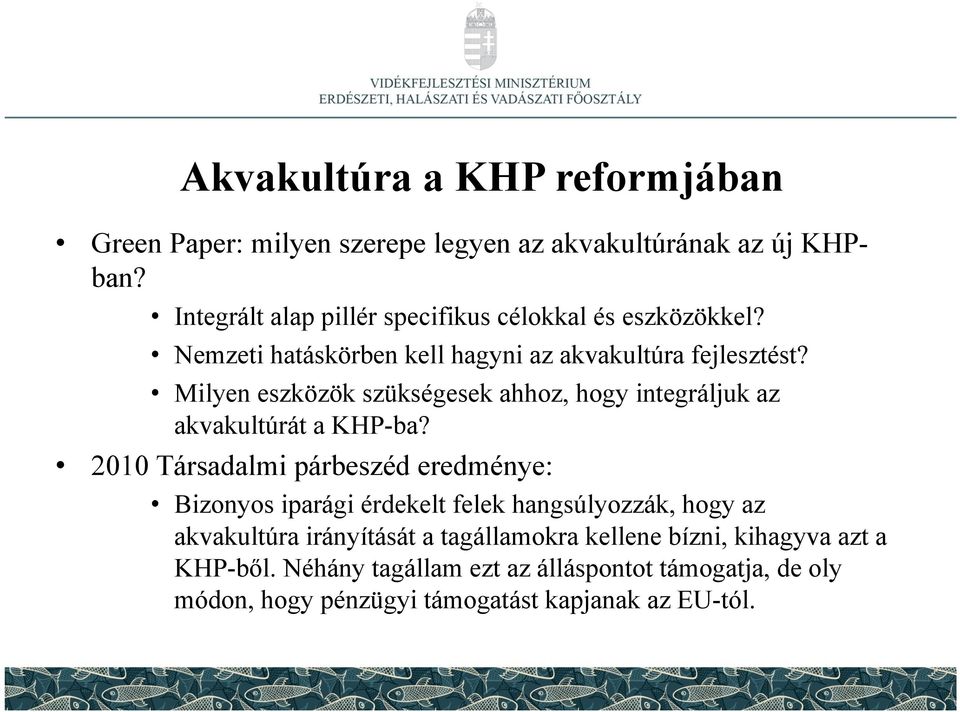 VIDÉKFEJLESZTÉSI MINISZTÉRIUM
ERDÉSZETI, HALÁSZATI ÉS VADÁSZATI FŐOSZTÁLY

Akvakultúra a KHP reformjában

• Green Paper: milyen szerepe legyen az akvakultúrának az új KHP-ban?
  • Integrált alap pillér specifikus célokkal és eszközökkel?
  • Nemzeti hatáskörben kell hagyni az akvakultúra fejlesztést?
  • Milyen eszközök szükségesek ahhoz, hogy integráljuk az akvakultúrát a KHP-ba?
• 2010 Társadalmi párbeszéd eredménye:
  • Bizonyos iparági érdekelt felek hangsúlyozzák, hogy az akvakultúra irányítását a tagállamokra kellene bízni, kihagyva azt a KHP-ből. Néhány tagállam ezt az álláspontot támogatja, de oly módon, hogy pénzügyi támogatást kapjanak az EU-tól.